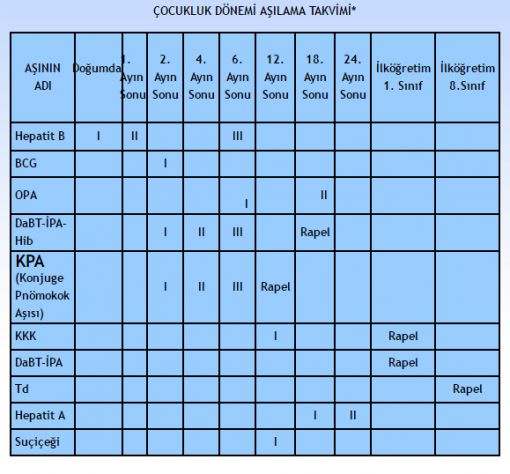 ÇOCUKLUK DÖNEMİ AŞILAMA TAKVİMİ*

| AŞININ ADI | Doğumda | 1. Ayın Sonu | 2. Ayın Sonu | 4. Ayın Sonu | 6. Ayın Sonu | 12. Ayın Sonu | 18. Ayın Sonu | 24. Ayın Sonu | İlköğretim 1. Sınıf | İlköğretim 8.Sınıf |
|---|---|---|---|---|---|---|---|---|---|---|
| Hepatit B | I | II | | | III | | | | | |
| BCG | | | I | | | | | | | |
| OPA | | | | | I | | II | | | |
| DaBT-İPA-Hib | | | I | II | III | | Rapel | | | |
| KPA (Konjuge Pnömokok Aşısı) | | | I | II | III | Rapel | | | | |
| KKK | | | | | | I | | | Rapel | |
| DaBT-İPA | | | | | | | | | Rapel | |
| Td | | | | | | | | | | Rapel |
| Hepatit A | | | | | | | I | II | | |
| Suçiçeği | | | | | | I | | | | |